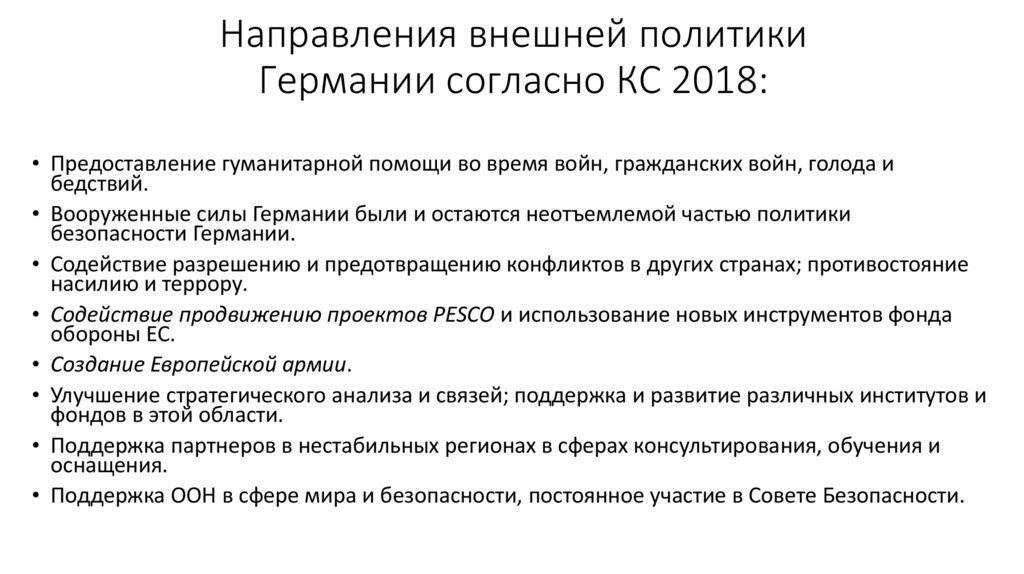 Направления внешней политики Германии согласно КС 2018:

• Предоставление гуманитарной помощи во время войн, гражданских войн, голода и бедствий.
• Вооруженные силы Германии были и остаются неотъемлемой частью политики безопасности Германии.
• Содействие разрешению и предотвращению конфликтов в других странах; противостояние насилию и террору.
• Содействие продвижению проектов PESCO и использование новых инструментов фонда обороны ЕС.
• Создание Европейской армии.
• Улучшение стратегического анализа и связей; поддержка и развитие различных институтов и фондов в этой области.
• Поддержка партнеров в нестабильных регионах в сферах консультирования, обучения и оснащения.
• Поддержка ООН в сфере мира и безопасности, постоянное участие в Совете Безопасности.